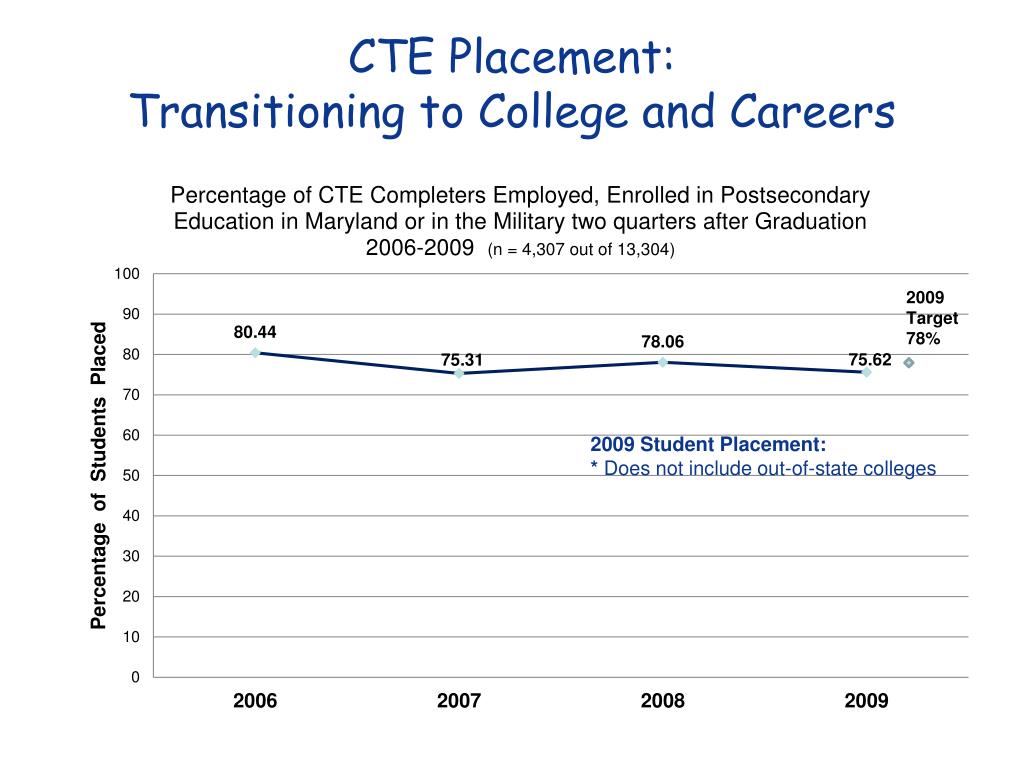 CTE Placement:
Transitioning to College and Careers

Percentage of CTE Completers Employed, Enrolled in Postsecondary Education in Maryland or in the Military two quarters after Graduation 2006-2009 (n = 4,307 out of 13,304)

Percentage of Students Placed

100
90
80
70
60
50
40
30
20
10
0

80.44
75.31
78.06
75.62

2009 Target 78%

2009 Student Placement:
* Does not include out-of-state colleges

2006
2007
2008
2009